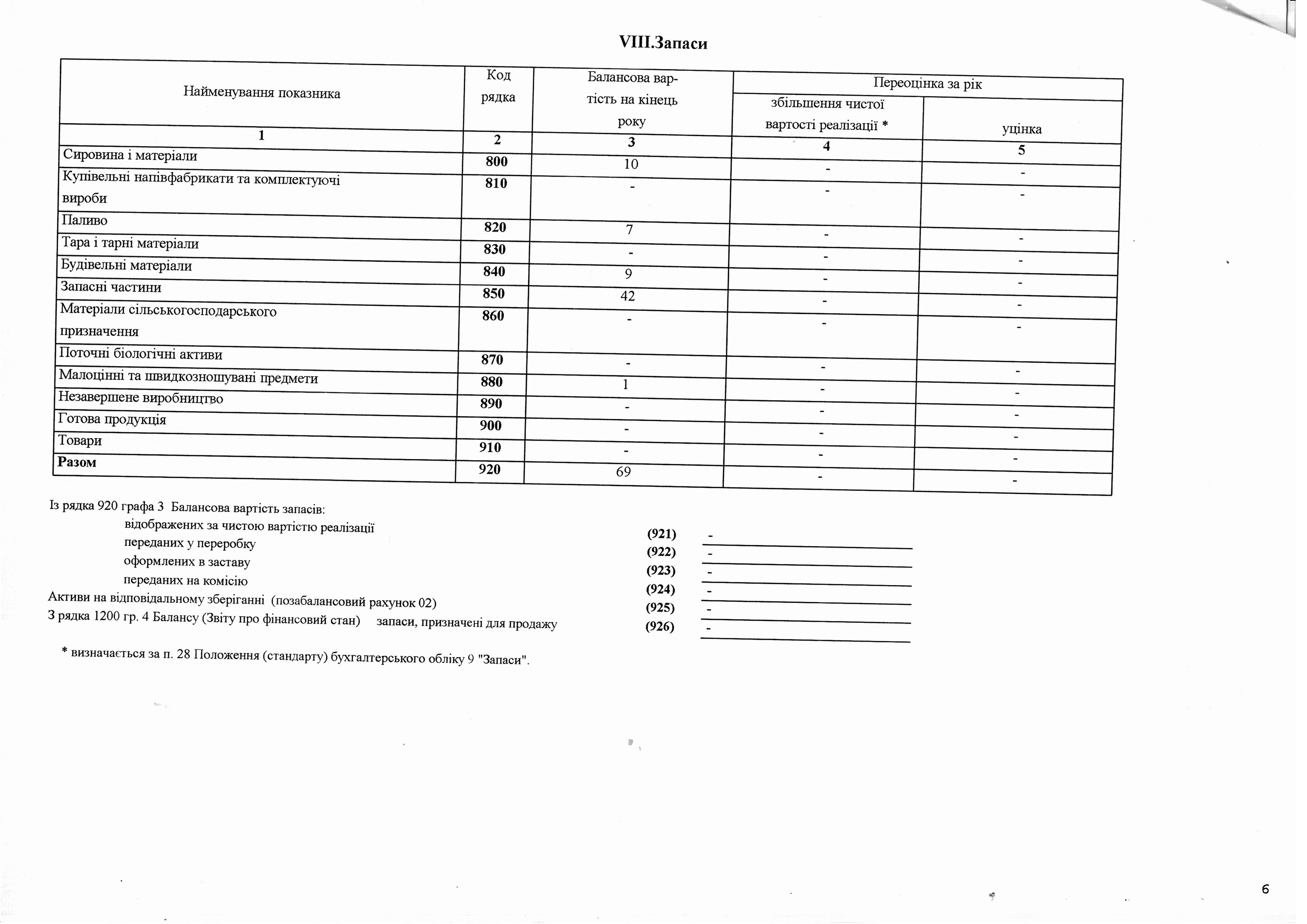 VIII.Запаси

| Найменування показника | Код рядка | Балансова вартість на кінець року | Переоцінка за рік: збільшення чистої вартості реалізації * | Переоцінка за рік: уцінка |
|---|---|---|---|---|
| 1 | 2 | 3 | 4 | 5 |
| Сировина і матеріали | 800 | 10 | - | - |
| Купівельні напівфабрикати та комплектуючі вироби | 810 | - | - | - |
| Паливо | 820 | 7 | - | - |
| Тара і тарні матеріали | 830 | - | - | - |
| Будівельні матеріали | 840 | 9 | - | - |
| Запасні частини | 850 | 42 | - | - |
| Матеріали сільськогосподарського призначення | 860 | - | - | - |
| Поточні біологічні активи | 870 | - | - | - |
| Малоцінні та швидкозношувані предмети | 880 | 1 | - | - |
| Незавершене виробництво | 890 | - | - | - |
| Готова продукція | 900 | - | - | - |
| Товари | 910 | - | - | - |
| Разом | 920 | 69 | - | - |

Із рядка 920 графа 3 Балансова вартість запасів:
відображених за чистою вартістю реалізації (921) -
переданих у переробку (922) -
оформлених в заставу (923) -
переданих на комісію (924) -
Активи на відповідальному зберіганні (позабалансовий рахунок 02) (925) -
З рядка 1200 гр. 4 Балансу (Звіту про фінансовий стан) запаси, призначені для продажу (926) -

* визначається за п. 28 Положення (стандарту) бухгалтерського обліку 9 "Запаси".

6